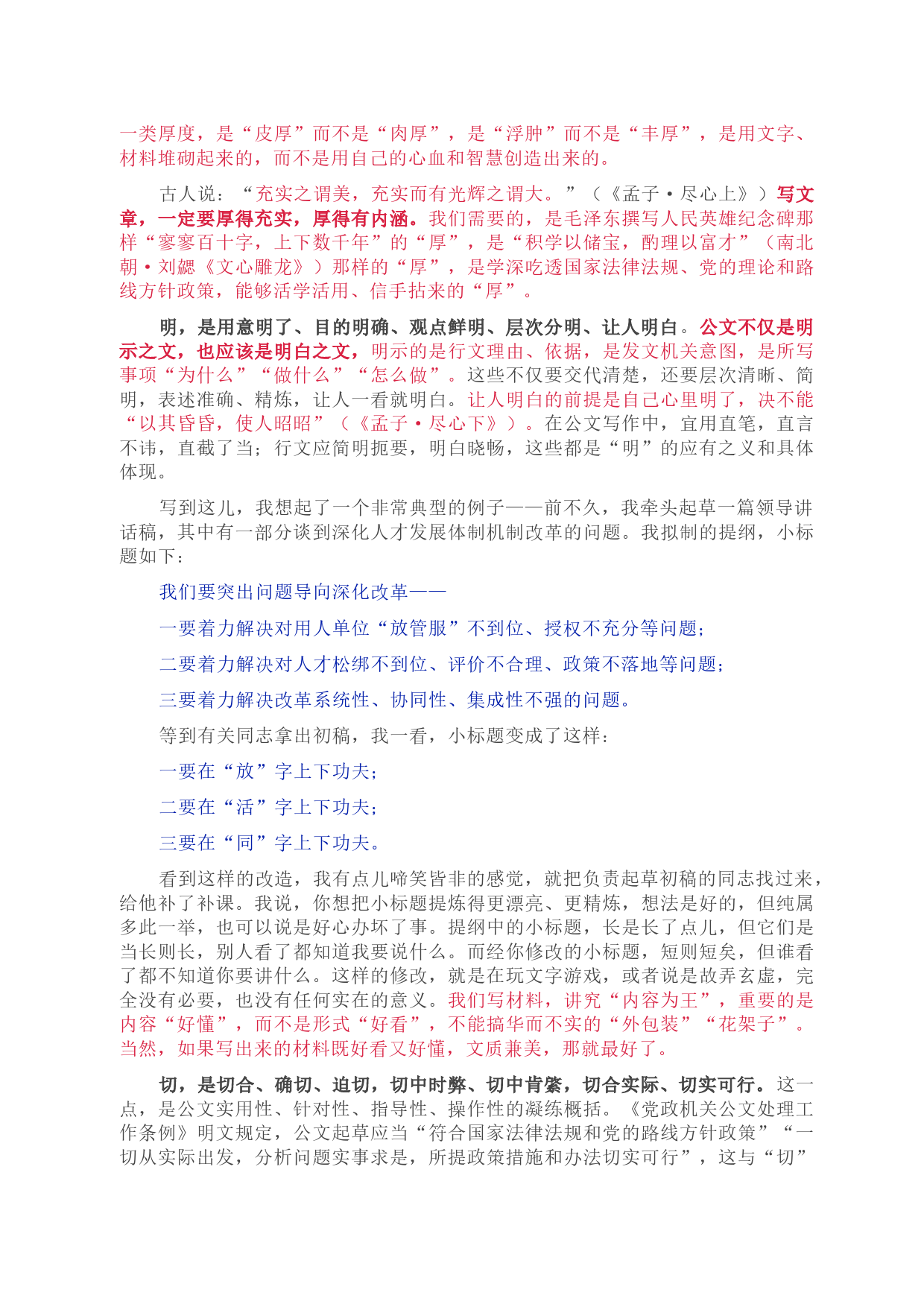 一类厚度，是“皮厚”而不是“肉厚”，是“浮肿”而不是“丰厚”，是用文字、材料堆砌起来的，而不是用自己的心血和智慧创造出来的。

古人说：“充实之谓美，充实而有光辉之谓大。”（《孟子·尽心上》）写文章，一定要厚得充实，厚得有内涵。我们需要的，是毛泽东撰写人民英雄纪念碑那样“寥寥百十字，上下数千年”的“厚”，是“积学以储宝，酌理以富才”（南北朝·刘勰《文心雕龙》）那样的“厚”，是学深吃透国家法律法规、党的理论和路线方针政策，能够活学活用、信手拈来的“厚”。

明，是用意明了、目的明确、观点鲜明、层次分明、让人明白。公文不仅是明示之文，也应该是明白之文，明示的是行文理由、依据，是发文机关意图，是所写事项“为什么”“做什么”“怎么做”。这些不仅要交代清楚，还要层次清晰、简明，表述准确、精炼，让人一看就明白。让人明白的前提是自己心里明了，决不能“以其昏昏，使人昭昭”（《孟子·尽心下》）。在公文写作中，宜用直笔，直言不讳，直截了当；行文应简明扼要，明白晓畅，这些都是“明”的应有之义和具体体现。

写到这儿，我想起了一个非常典型的例子——前不久，我牵头起草一篇领导讲话稿，其中有一部分谈到深化人才发展体制机制改革的问题。我拟制的提纲，小标题如下：

我们要突出问题导向深化改革——

一要着力解决对用人单位“放管服”不到位、授权不充分等问题；

二要着力解决对人才松绑不到位、评价不合理、政策不落地等问题；

三要着力解决改革系统性、协同性、集成性不强的问题。

等到有关同志拿出初稿，我一看，小标题变成了这样：

一要在“放”字上下功夫；

二要在“活”字上下功夫；

三要在“同”字上下功夫。

看到这样的改造，我有点儿啼笑皆非的感觉，就把负责起草初稿的同志找过来，给他补了补课。我说，你想把小标题提炼得更漂亮、更精炼，想法是好的，但纯属多此一举，也可以说是好心办坏了事。提纲中的小标题，长是长了点儿，但它们是当长则长，别人看了都知道我要说什么。而经你修改的小标题，短则短矣，但谁看了都不知道你要讲什么。这样的修改，就是在玩文字游戏，或者说是故弄玄虚，完全没有必要，也没有任何实在的意义。我们写材料，讲究“内容为王”，重要的是内容“好懂”，而不是形式“好看”，不能搞华而不实的“外包装”“花架子”。当然，如果写出来的材料既好看又好懂，文质兼美，那就最好了。

切，是切合、确切、迫切，切中时弊、切中肯綮，切合实际、切实可行。这一点，是公文实用性、针对性、指导性、操作性的凝练概括。《党政机关公文处理工作条例》明文规定，公文起草应当“符合国家法律法规和党的路线方针政策”“一切从实际出发，分析问题实事求是，所提政策措施和办法切实可行”，这与“切”